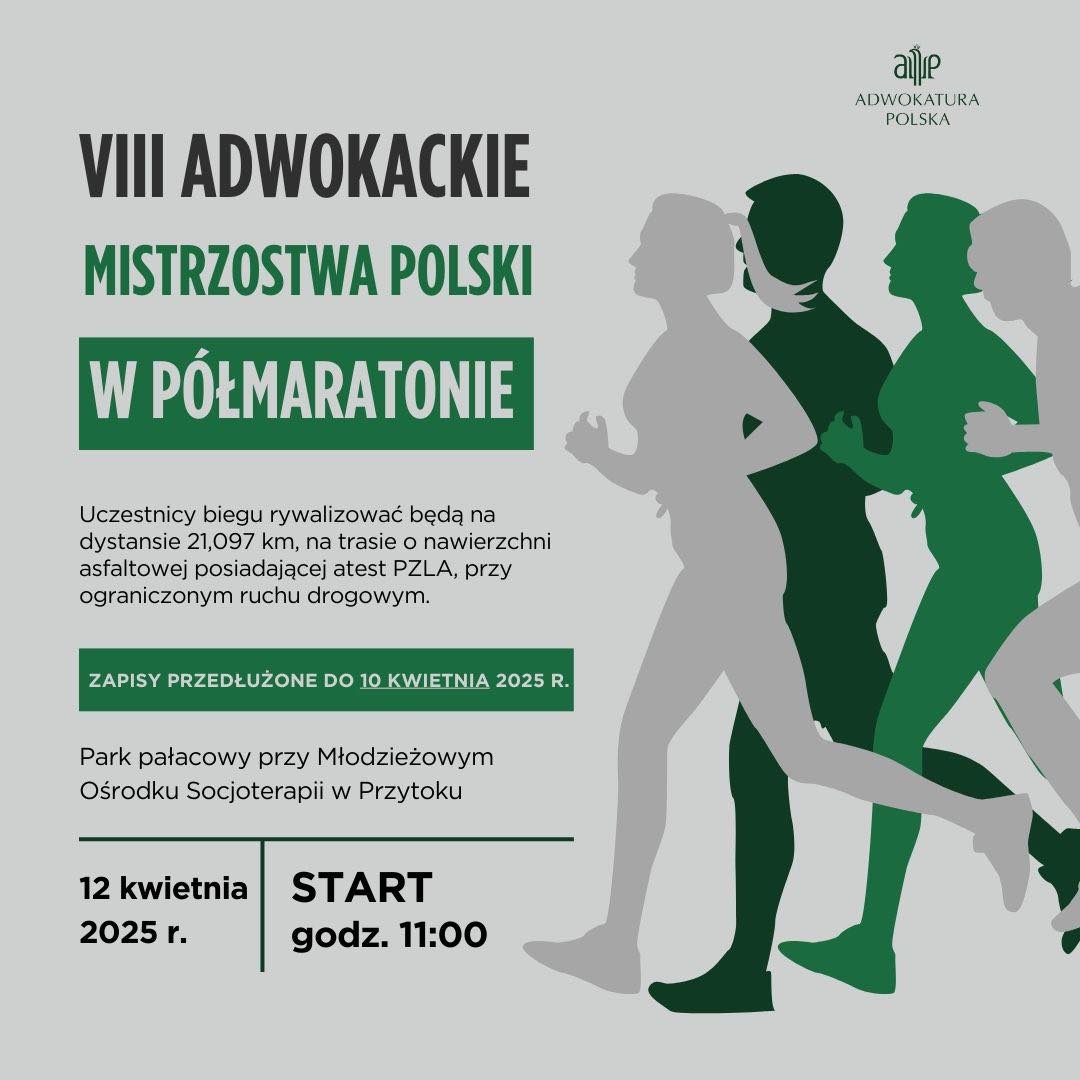 ADWOKATURA
POLSKA

VIII ADWOKACKIE

MISTRZOSTWA POLSKI

W PÓŁMARATONIE

Uczestnicy biegu rywalizować będą na dystansie 21,097 km, na trasie o nawierzchni asfaltowej posiadającej atest PZLA, przy ograniczonym ruchu drogowym.

ZAPISY PRZEDŁUŻONE DO 10 KWIETNIA 2025 R.

Park pałacowy przy Młodzieżowym Ośrodku Socjoterapii w Przytoku

12 kwietnia
2025 r.

START
godz. 11:00